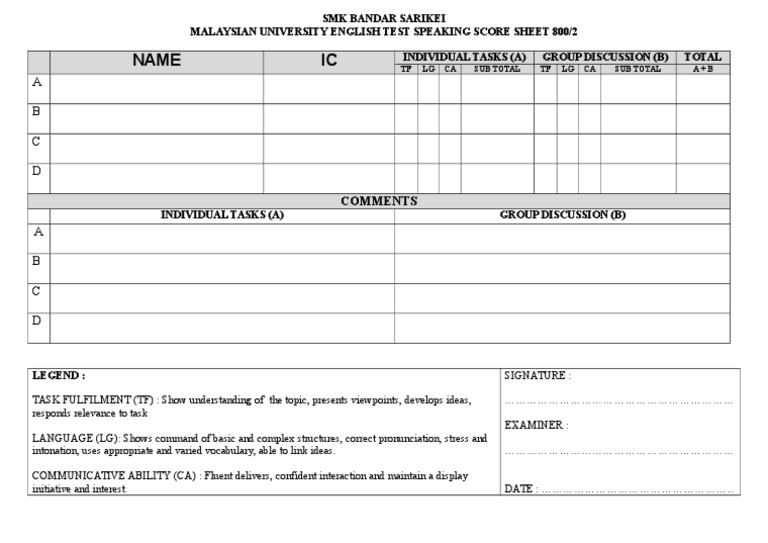 SMK BANDAR SARIKEI
MALAYSIAN UNIVERSITY ENGLISH TEST SPEAKING SCORE SHEET 800/2

| | NAME | IC | INDIVIDUAL TASKS (A) | | | | GROUP DISCUSSION (B) | | | | TOTAL |
|---|---|---|---|---|---|---|---|---|---|---|---|
| | | | TF | LG | CA | SUB TOTAL | TF | LG | CA | SUB TOTAL | A+B |
| A | | | | | | | | | | | |
| B | | | | | | | | | | | |
| C | | | | | | | | | | | |
| D | | | | | | | | | | | |

COMMENTS

| | INDIVIDUAL TASKS (A) | GROUP DISCUSSION (B) |
|---|---|---|
| A | | |
| B | | |
| C | | |
| D | | |

LEGEND :

TASK FULFILMENT (TF) : Show understanding of the topic, presents viewpoints, develops ideas, responds relevance to task

LANGUAGE (LG): Shows command of basic and complex structures, correct pronunciation, stress and intonation, uses appropriate and varied vocabulary, able to link ideas.

COMMUNICATIVE ABILITY (CA) : Fluent delivers, confident interaction and maintain a display initiative and interest.

SIGNATURE :
……………………………………………………

EXAMINER :
……………………………………………………

DATE : ……………………………………………